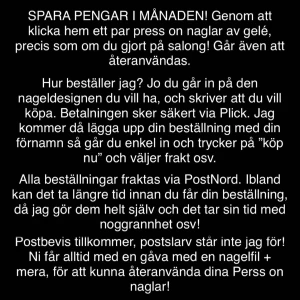 SPARA PENGAR I MÅNADEN! Genom att klicka hem ett par press on naglar av gelé, precis som om du gjort på salong! Går även att återanvändas.

Hur beställer jag? Jo du går in på den nageldesignen du vill ha, och skriver att du vill köpa. Betalningen sker säkert via Plick. Jag kommer då lägga upp din beställning med din förnamn så går du enkel in och trycker på ”köp nu” och väljer frakt osv.

Alla beställningar fraktas via PostNord. Ibland kan det ta längre tid innan du får din beställning, då jag gör dem helt själv och det tar sin tid med noggrannhet osv!

Postbevis tillkommer, postslarv står inte jag för! Ni får alltid med en gåva med en nagelfil + mera, för att kunna återanvända dina Perss on naglar!